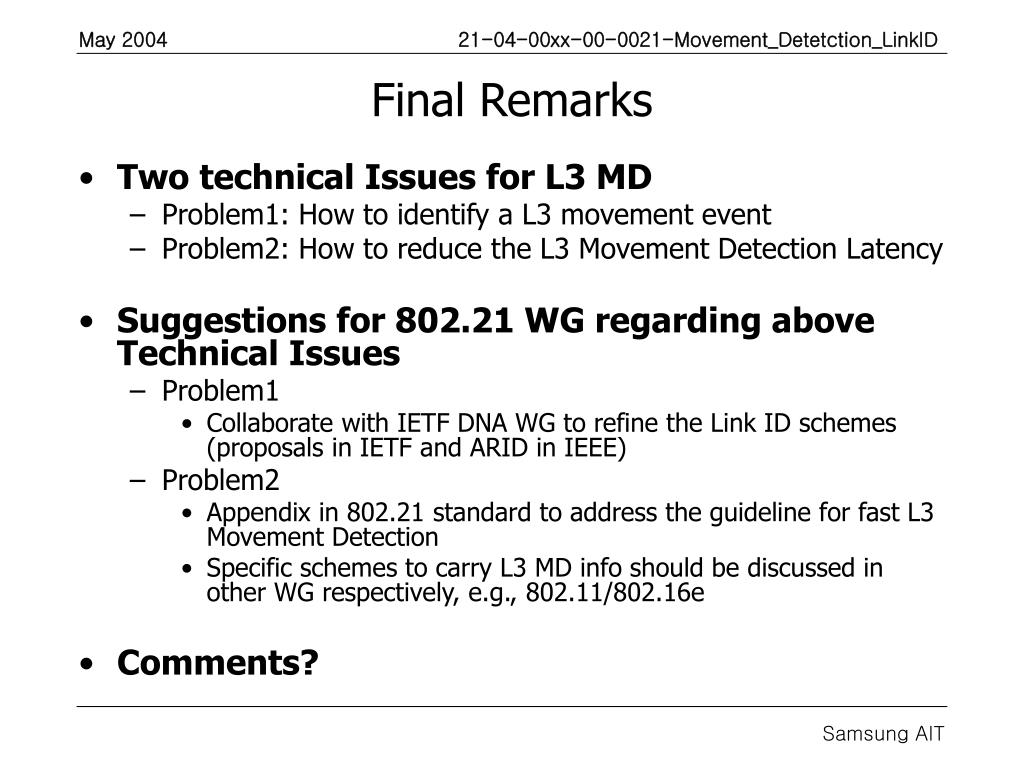 May 2004

21-04-00xx-00-0021-Movement_Detetction_LinkID

Final Remarks

• Two technical Issues for L3 MD
– Problem1: How to identify a L3 movement event
– Problem2: How to reduce the L3 Movement Detection Latency

• Suggestions for 802.21 WG regarding above Technical Issues
– Problem1
• Collaborate with IETF DNA WG to refine the Link ID schemes (proposals in IETF and ARID in IEEE)
– Problem2
• Appendix in 802.21 standard to address the guideline for fast L3 Movement Detection
• Specific schemes to carry L3 MD info should be discussed in other WG respectively, e.g., 802.11/802.16e

• Comments?

Samsung AIT